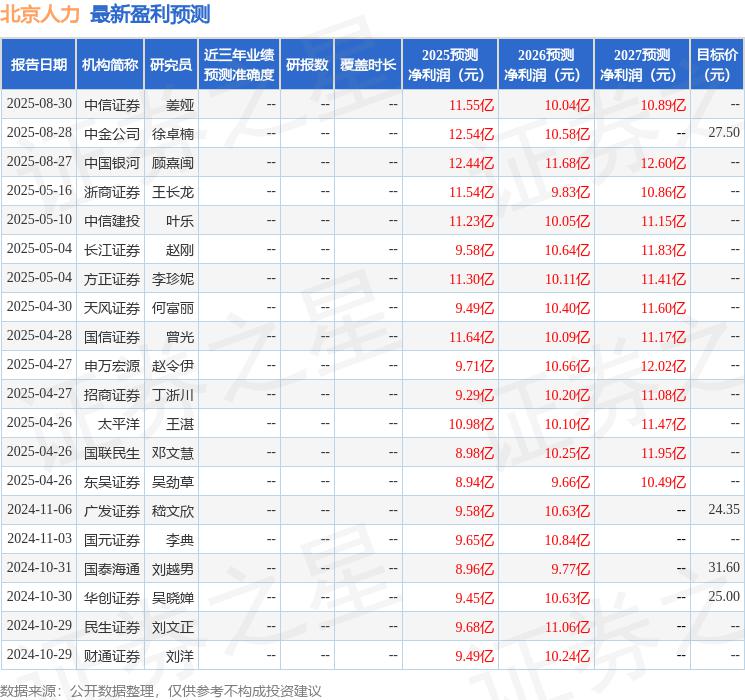 北京人力 最新盈利预测

| 报告日期 | 机构简称 | 研究员 | 近三年业绩预测准确度 | 研报数 | 覆盖时长 | 2025预测净利润（元） | 2026预测净利润（元） | 2027预测净利润（元） | 目标价（元） |
|---|---|---|---|---|---|---|---|---|---|
| 2025-08-30 | 中信证券 | 姜娅 | -- | -- | -- | 11.55亿 | 10.04亿 | 10.89亿 | -- |
| 2025-08-28 | 中金公司 | 徐卓楠 | -- | -- | -- | 12.54亿 | 10.58亿 | -- | 27.50 |
| 2025-08-27 | 中国银河 | 顾熹闽 | -- | -- | -- | 12.44亿 | 11.68亿 | 12.60亿 | -- |
| 2025-05-16 | 浙商证券 | 王长龙 | -- | -- | -- | 11.54亿 | 9.83亿 | 10.86亿 | -- |
| 2025-05-10 | 中信建投 | 叶乐 | -- | -- | -- | 11.23亿 | 10.05亿 | 11.15亿 | -- |
| 2025-05-04 | 长江证券 | 赵刚 | -- | -- | -- | 9.58亿 | 10.64亿 | 11.83亿 | -- |
| 2025-05-04 | 方正证券 | 李珍妮 | -- | -- | -- | 11.30亿 | 10.11亿 | 11.41亿 | -- |
| 2025-04-30 | 天风证券 | 何富丽 | -- | -- | -- | 9.49亿 | 10.40亿 | 11.60亿 | -- |
| 2025-04-28 | 国信证券 | 曾光 | -- | -- | -- | 11.64亿 | 10.09亿 | 11.17亿 | -- |
| 2025-04-27 | 申万宏源 | 赵令伊 | -- | -- | -- | 9.71亿 | 10.66亿 | 12.02亿 | -- |
| 2025-04-27 | 招商证券 | 丁浙川 | -- | -- | -- | 9.29亿 | 10.20亿 | 11.08亿 | -- |
| 2025-04-26 | 太平洋 | 王湛 | -- | -- | -- | 10.98亿 | 10.10亿 | 11.47亿 | -- |
| 2025-04-26 | 国联民生 | 邓文慧 | -- | -- | -- | 8.98亿 | 10.25亿 | 11.95亿 | -- |
| 2025-04-26 | 东吴证券 | 吴劲草 | -- | -- | -- | 8.94亿 | 9.66亿 | 10.49亿 | -- |
| 2024-11-06 | 广发证券 | 嵇文欣 | -- | -- | -- | 9.58亿 | 10.63亿 | -- | 24.35 |
| 2024-11-03 | 国元证券 | 李典 | -- | -- | -- | 9.65亿 | 10.84亿 | -- | -- |
| 2024-10-31 | 国泰海通 | 刘越男 | -- | -- | -- | 8.96亿 | 9.77亿 | -- | 31.60 |
| 2024-10-30 | 华创证券 | 吴晓婵 | -- | -- | -- | 9.45亿 | 10.63亿 | -- | 25.00 |
| 2024-10-29 | 民生证券 | 刘文正 | -- | -- | -- | 9.68亿 | 11.06亿 | -- | -- |
| 2024-10-29 | 财通证券 | 刘洋 | -- | -- | -- | 9.49亿 | 10.24亿 | -- | -- |

数据来源：公开数据整理，仅供参考不构成投资建议